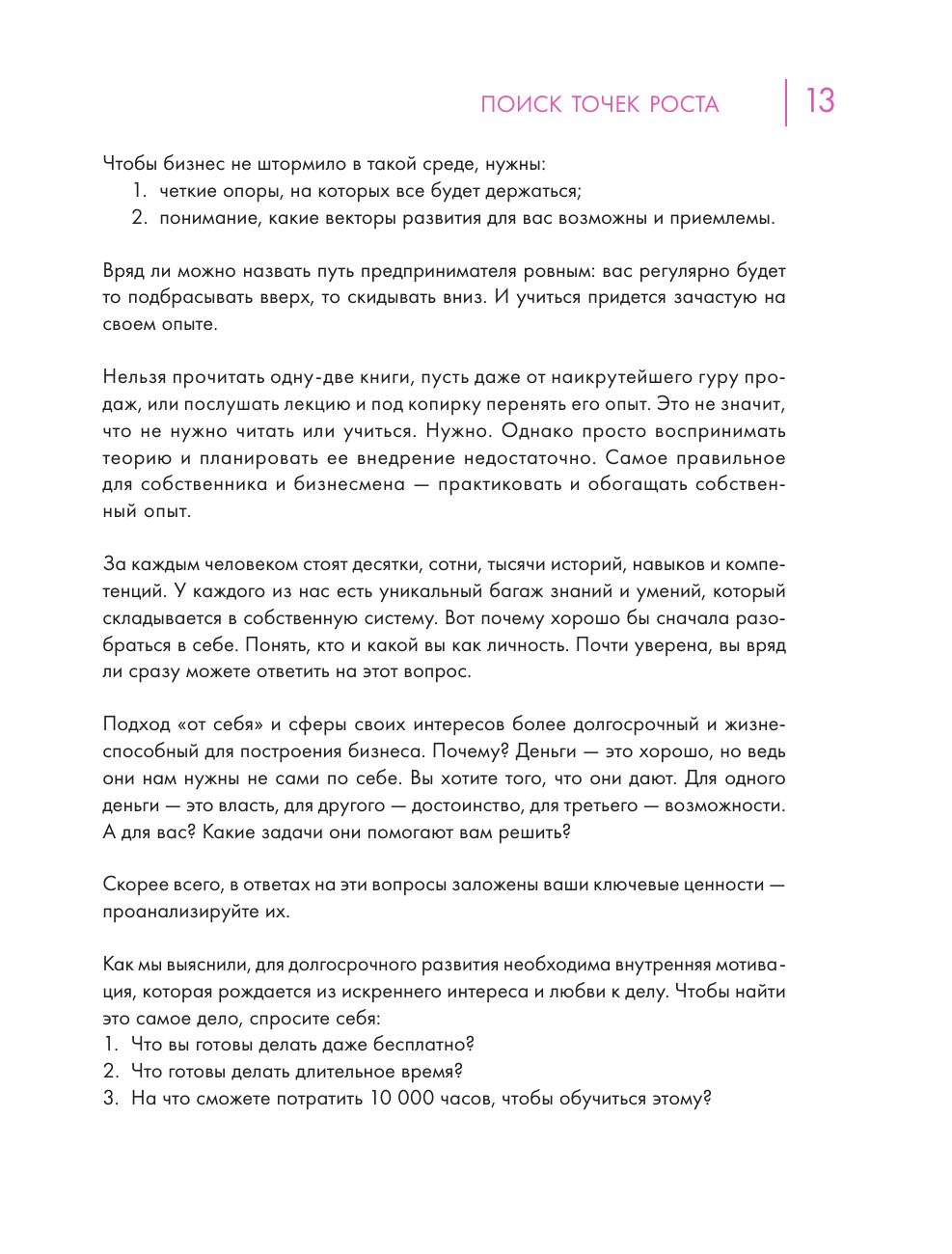 ПОИСК ТОЧЕК РОСТА 13

Чтобы бизнес не штормило в такой среде, нужны:
1. четкие опоры, на которых все будет держаться;
2. понимание, какие векторы развития для вас возможны и приемлемы.

Вряд ли можно назвать путь предпринимателя ровным: вас регулярно будет то подбрасывать вверх, то скидывать вниз. И учиться придется зачастую на своем опыте.

Нельзя прочитать одну-две книги, пусть даже от наикрутейшего гуру продаж, или послушать лекцию и под копирку перенять его опыт. Это не значит, что не нужно читать или учиться. Нужно. Однако просто воспринимать теорию и планировать ее внедрение недостаточно. Самое правильное для собственника и бизнесмена — практиковать и обогащать собственный опыт.

За каждым человеком стоят десятки, сотни, тысячи историй, навыков и компетенций. У каждого из нас есть уникальный багаж знаний и умений, который складывается в собственную систему. Вот почему хорошо бы сначала разобраться в себе. Понять, кто и какой вы как личность. Почти уверена, вы вряд ли сразу можете ответить на этот вопрос.

Подход «от себя» и сферы своих интересов более долгосрочный и жизнеспособный для построения бизнеса. Почему? Деньги — это хорошо, но ведь они нам нужны не сами по себе. Вы хотите того, что они дают. Для одного деньги — это власть, для другого — достоинство, для третьего — возможности. А для вас? Какие задачи они помогают вам решить?

Скорее всего, в ответах на эти вопросы заложены ваши ключевые ценности — проанализируйте их.

Как мы выяснили, для долгосрочного развития необходима внутренняя мотивация, которая рождается из искреннего интереса и любви к делу. Чтобы найти это самое дело, спросите себя:
1. Что вы готовы делать даже бесплатно?
2. Что готовы делать длительное время?
3. На что сможете потратить 10 000 часов, чтобы обучиться этому?